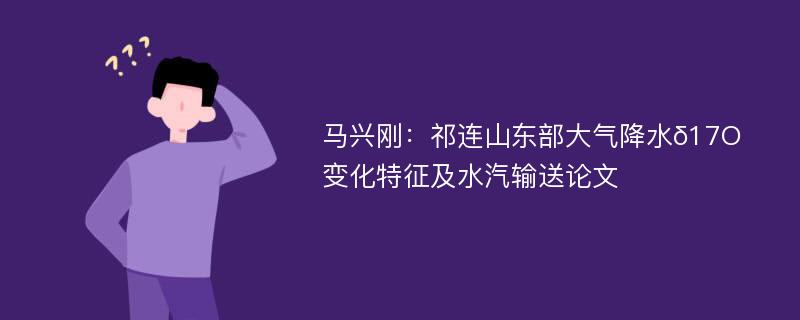 ???

马兴刚：祁连山东部大气降水δ17O变化特征及水汽输送论文